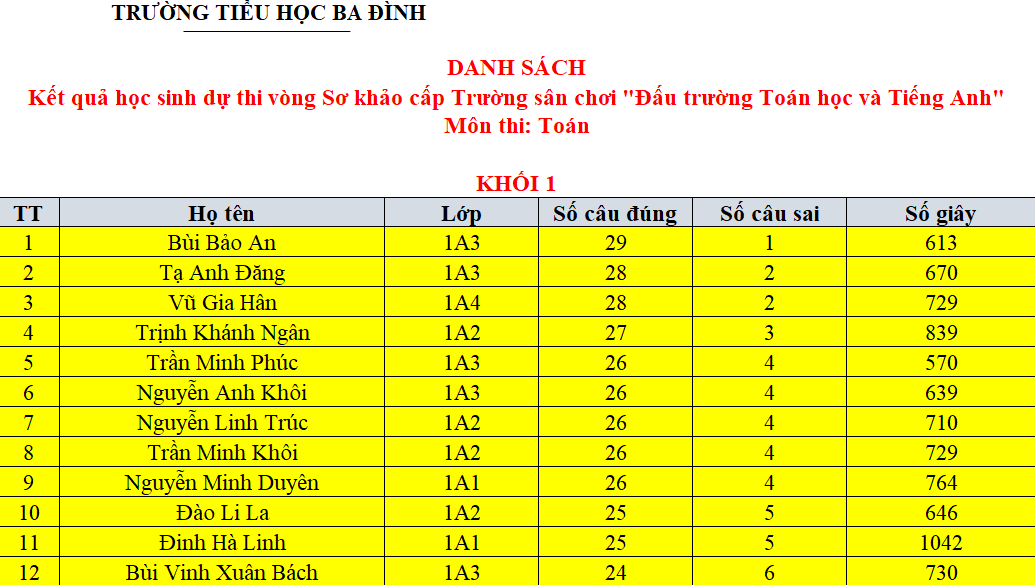 TRƯỜNG TIỂU HỌC BA ĐÌNH

DANH SÁCH
Kết quả học sinh dự thi vòng Sơ khảo cấp Trường sân chơi "Đấu trường Toán học và Tiếng Anh"
Môn thi: Toán

KHỐI 1

| TT | Họ tên | Lớp | Số câu đúng | Số câu sai | Số giây |
|---|---|---|---|---|---|
| 1 | Bùi Bảo An | 1A3 | 29 | 1 | 613 |
| 2 | Tạ Anh Đăng | 1A3 | 28 | 2 | 670 |
| 3 | Vũ Gia Hân | 1A4 | 28 | 2 | 729 |
| 4 | Trịnh Khánh Ngân | 1A2 | 27 | 3 | 839 |
| 5 | Trần Minh Phúc | 1A3 | 26 | 4 | 570 |
| 6 | Nguyễn Anh Khôi | 1A3 | 26 | 4 | 639 |
| 7 | Nguyễn Linh Trúc | 1A2 | 26 | 4 | 710 |
| 8 | Trần Minh Khôi | 1A2 | 26 | 4 | 729 |
| 9 | Nguyễn Minh Duyên | 1A1 | 26 | 4 | 764 |
| 10 | Đào Li La | 1A2 | 25 | 5 | 646 |
| 11 | Đinh Hà Linh | 1A1 | 25 | 5 | 1042 |
| 12 | Bùi Vinh Xuân Bách | 1A3 | 24 | 6 | 730 |